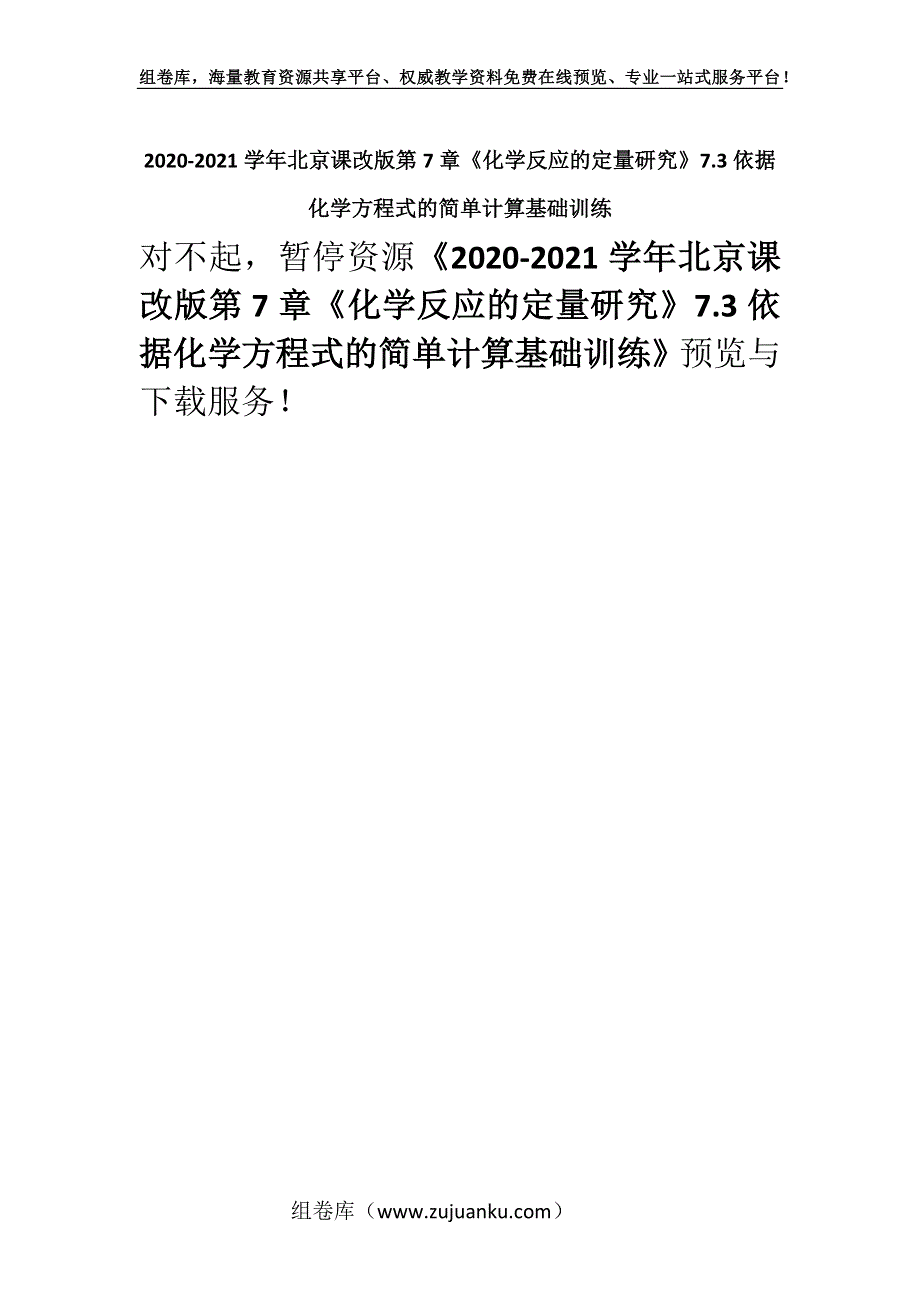 组卷库，海量教育资源共享平台、权威教学资料免费在线预览、专业一站式服务平台！

2020-2021 学年北京课改版第 7 章《化学反应的定量研究》7.3 依据化学方程式的简单计算基础训练

对不起，暂停资源《2020-2021 学年北京课改版第 7 章《化学反应的定量研究》7.3 依据化学方程式的简单计算基础训练》预览与下载服务！

组卷库（www.zujuanku.com）